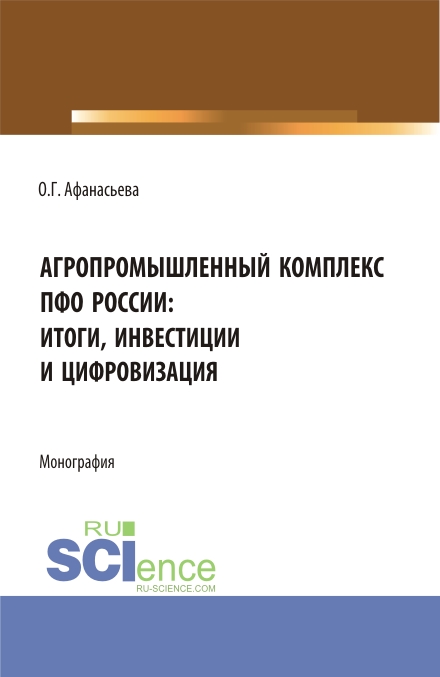 О.Г. Афанасьева

АГРОПРОМЫШЛЕННЫЙ КОМПЛЕКС ПФО РОССИИ: ИТОГИ, ИНВЕСТИЦИИ И ЦИФРОВИЗАЦИЯ

Монография

RU SCIence
RU-SCIENCE.COM